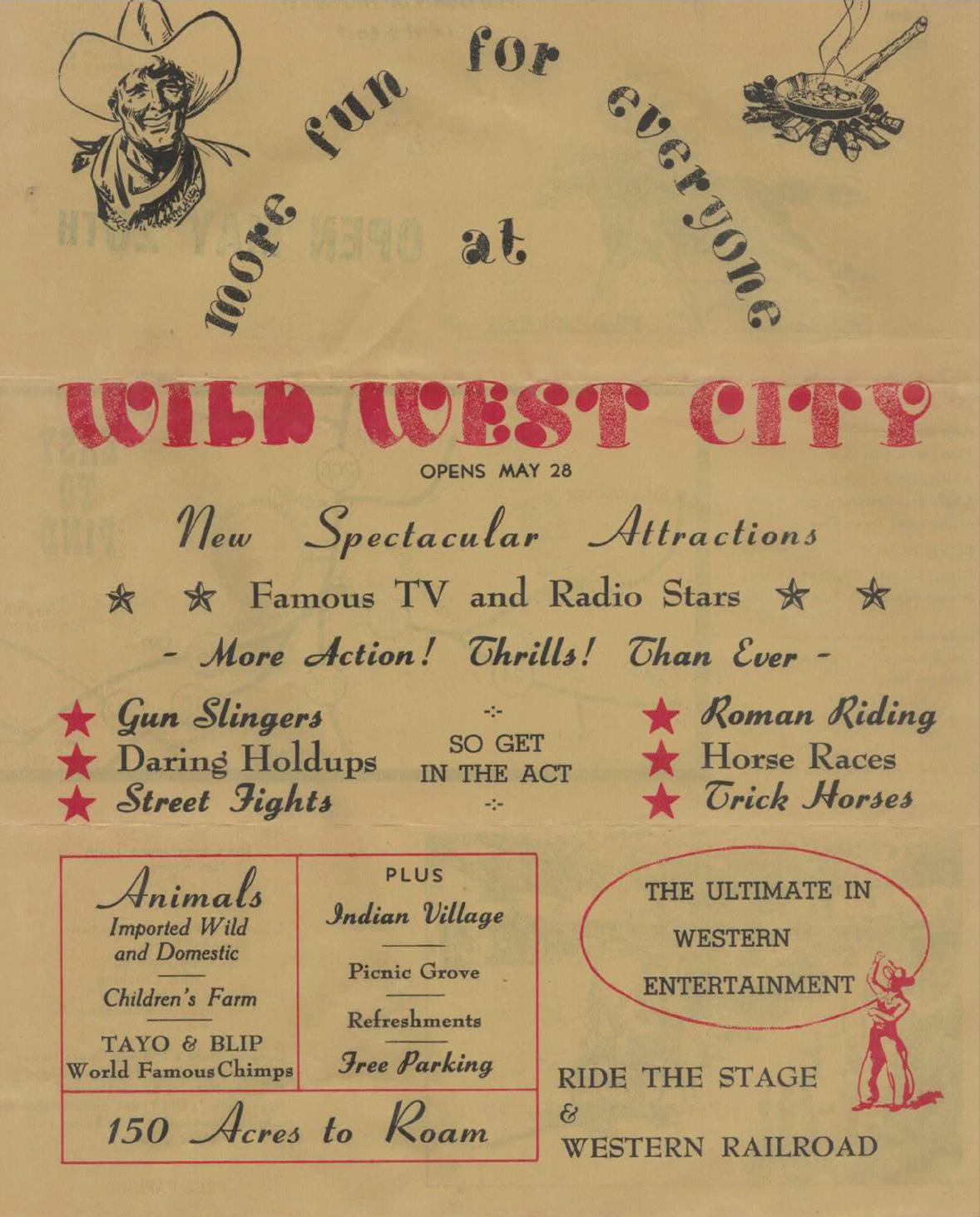 more fun for everyone at

WILD WEST CITY

OPENS MAY 28

New Spectacular Attractions

★ ★ Famous TV and Radio Stars ★ ★

- More Action! Thrills! Than Ever -

★ Gun Slingers
★ Daring Holdups
★ Street Fights

-:-
SO GET
IN THE ACT
-:-

★ Roman Riding
★ Horse Races
★ Trick Horses

Animals
Imported Wild
and Domestic

Children's Farm

TAYO & BLIP
World Famous Chimps

PLUS
Indian Village

Picnic Grove

Refreshments

Free Parking

150 Acres to Roam

THE ULTIMATE IN
WESTERN
ENTERTAINMENT

RIDE THE STAGE
&
WESTERN RAILROAD